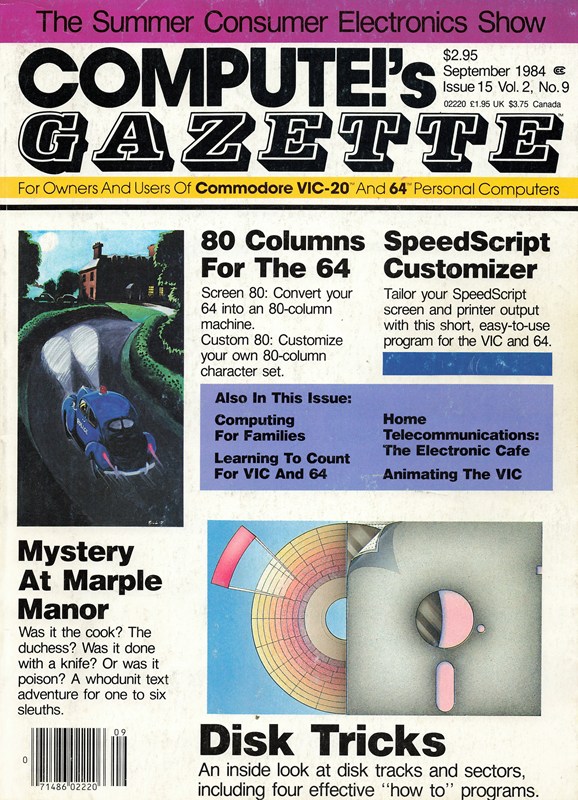 The Summer Consumer Electronics Show

COMPUTE!'s GAZETTE

$2.95
September 1984
Issue 15 Vol. 2, No. 9
02220 £1.95 UK $3.75 Canada

For Owners And Users Of Commodore VIC-20™ And 64™ Personal Computers

80 Columns For The 64

Screen 80: Convert your 64 into an 80-column machine.
Custom 80: Customize your own 80-column character set.

SpeedScript Customizer

Tailor your SpeedScript screen and printer output with this short, easy-to-use program for the VIC and 64.

Also In This Issue:

Computing For Families

Learning To Count For VIC And 64

Home Telecommunications: The Electronic Cafe

Animating The VIC

Mystery At Marple Manor

Was it the cook? The duchess? Was it done with a knife? Or was it poison? A whodunit text adventure for one to six sleuths.

09
0 71486 02220

Disk Tricks

An inside look at disk tracks and sectors, including four effective "how to" programs.